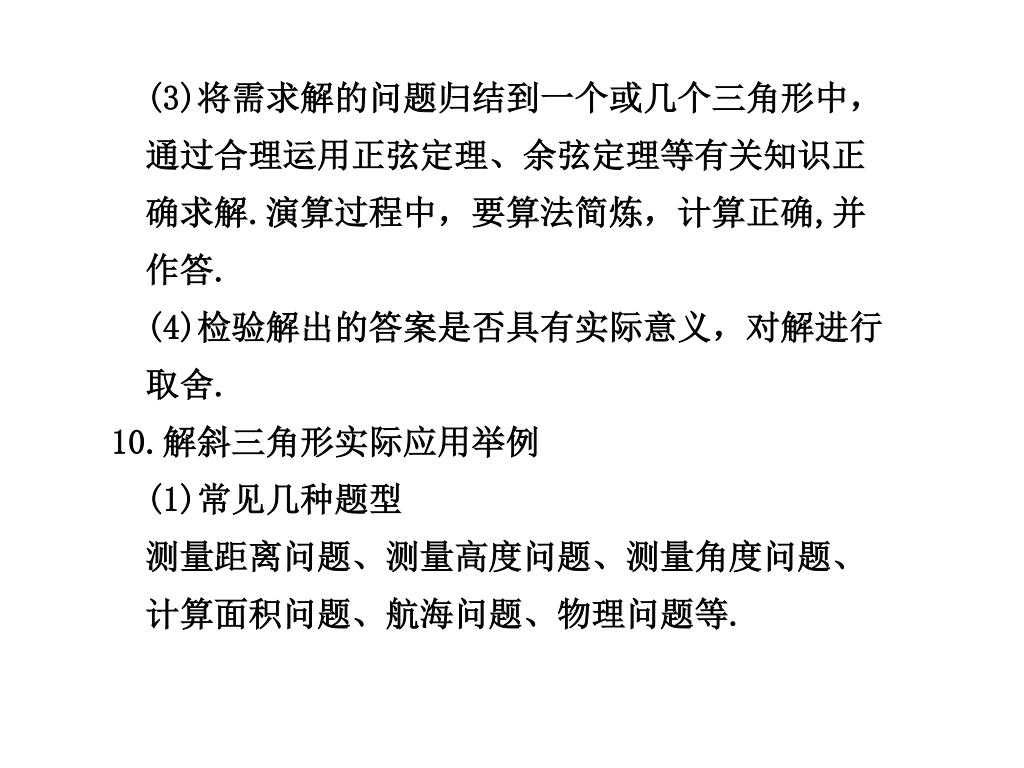 (3)将需求解的问题归结到一个或几个三角形中，通过合理运用正弦定理、余弦定理等有关知识正确求解.演算过程中，要算法简炼，计算正确,并作答.

(4)检验解出的答案是否具有实际意义，对解进行取舍.

10.解斜三角形实际应用举例

(1)常见几种题型

测量距离问题、测量高度问题、测量角度问题、计算面积问题、航海问题、物理问题等.